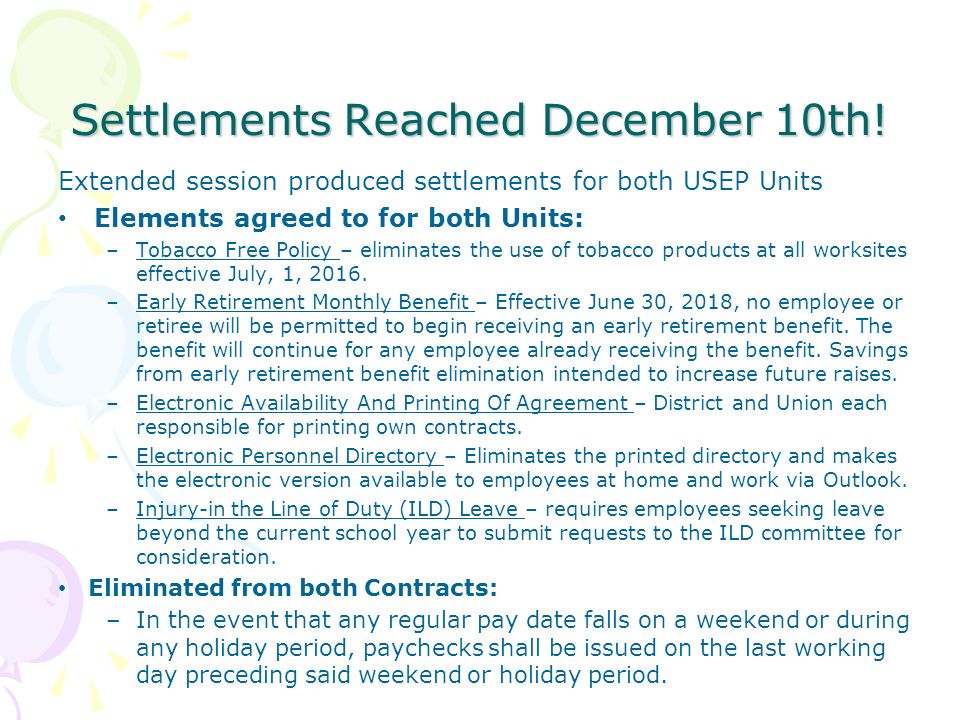 Settlements Reached December 10th!

Extended session produced settlements for both USEP Units

• Elements agreed to for both Units:

– Tobacco Free Policy – eliminates the use of tobacco products at all worksites effective July, 1, 2016.

– Early Retirement Monthly Benefit – Effective June 30, 2018, no employee or retiree will be permitted to begin receiving an early retirement benefit. The benefit will continue for any employee already receiving the benefit. Savings from early retirement benefit elimination intended to increase future raises.

– Electronic Availability And Printing Of Agreement – District and Union each responsible for printing own contracts.

– Electronic Personnel Directory – Eliminates the printed directory and makes the electronic version available to employees at home and work via Outlook.

– Injury-in the Line of Duty (ILD) Leave – requires employees seeking leave beyond the current school year to submit requests to the ILD committee for consideration.

• Eliminated from both Contracts:

– In the event that any regular pay date falls on a weekend or during any holiday period, paychecks shall be issued on the last working day preceding said weekend or holiday period.